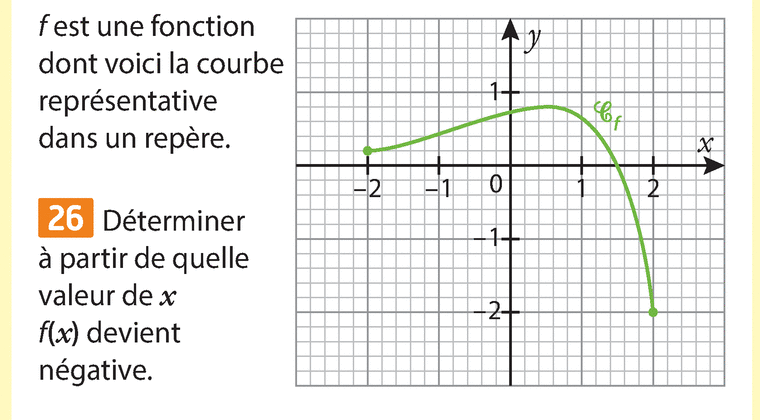 $f$ est une fonction dont voici la courbe représentative dans un repère.

26 Déterminer à partir de quelle valeur de $x$ $f(x)$ devient négative.

$y$
1
$\mathscr{C}_f$
$x$
−2
−1
0
1
2
−1
−2